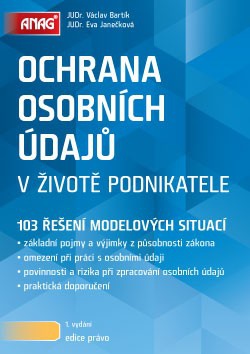 ANAG®

JUDr. Václav Bartík
JUDr. Eva Janečková

OCHRANA OSOBNÍCH ÚDAJŮ

V ŽIVOTĚ PODNIKATELE

103 ŘEŠENÍ MODELOVÝCH SITUACÍ

• základní pojmy a výjimky z působnosti zákona
• omezení při práci s osobními údaji
• povinnosti a rizika při zpracování osobních údajů
• praktická doporučení

1. vydání
edice právo